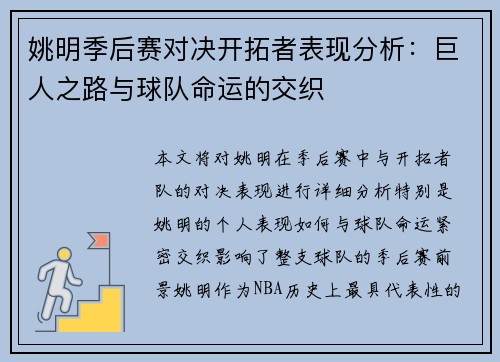 姚明季后赛对决开拓者表现分析：巨人之路与球队命运的交织

本文将对姚明在季后赛中与开拓者队的对决表现进行详细分析特别是姚明的个人表现如何与球队命运紧密交织影响了整支球队的季后赛前景姚明作为NBA历史上最具代表性的